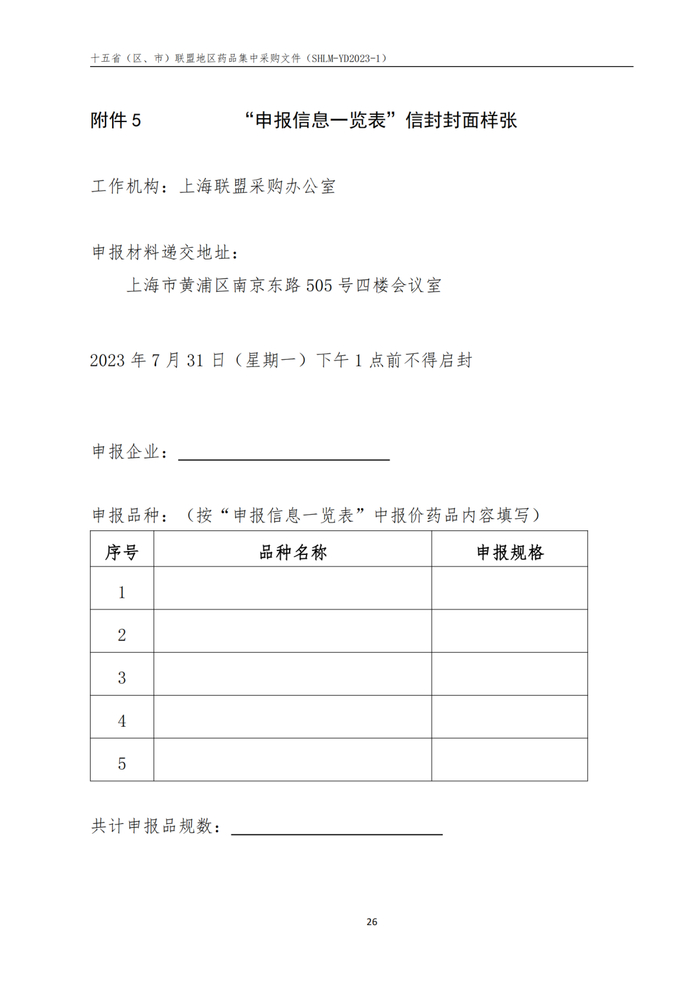 十五省（区、市）联盟地区药品集中采购文件（SHLM-YD2023-1）

附件5 “申报信息一览表”信封封面样张

工作机构：上海联盟采购办公室

申报材料递交地址：

上海市黄浦区南京东路505号四楼会议室

2023年7月31日（星期一）下午1点前不得启封

申报企业：____

申报品种：（按“申报信息一览表”中报价药品内容填写）

| 序号 | 品种名称 | 申报规格 |
|---|---|---|
| 1 | | |
| 2 | | |
| 3 | | |
| 4 | | |
| 5 | | |

共计申报品规数：____

26